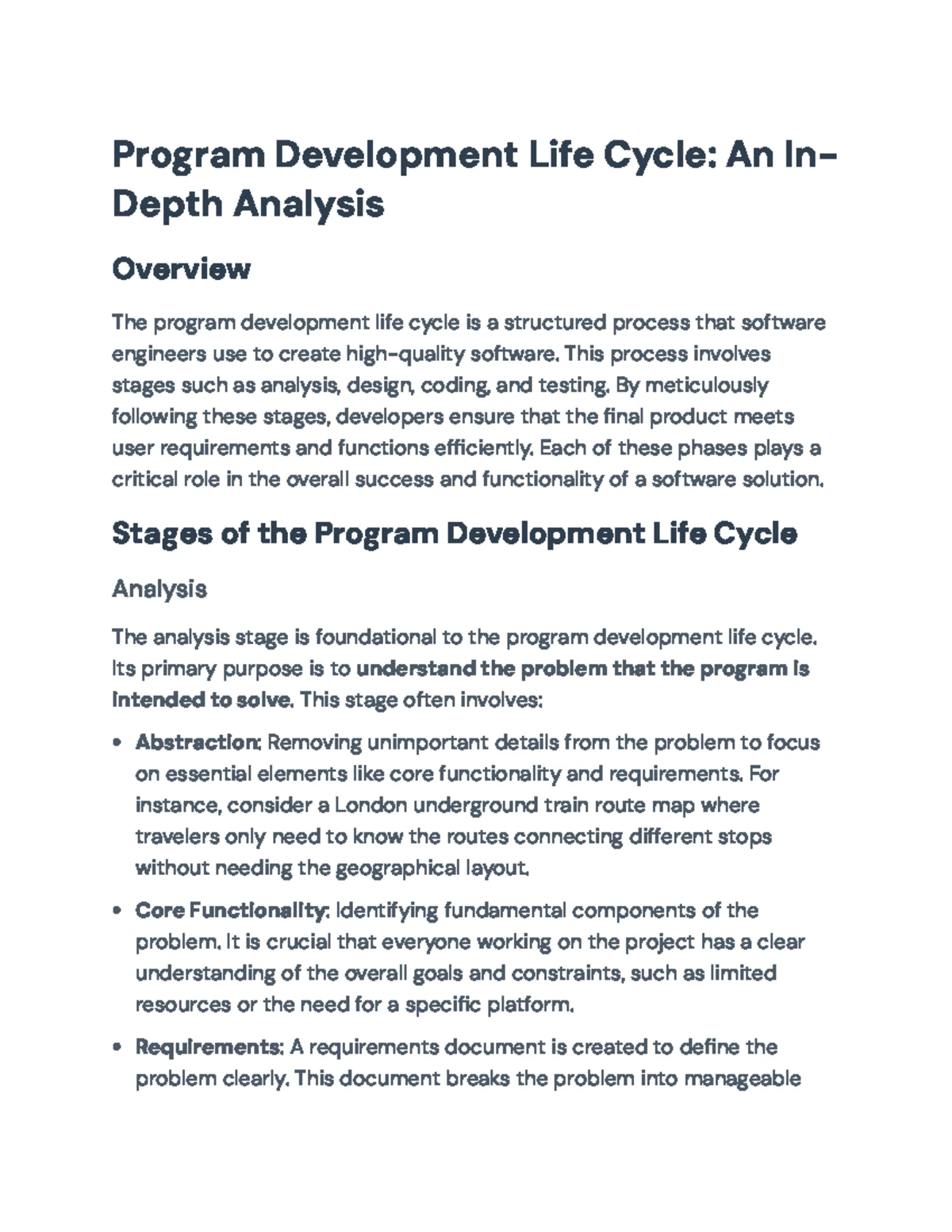 Program Development Life Cycle: An In-Depth Analysis

Overview

The program development life cycle is a structured process that software engineers use to create high-quality software. This process involves stages such as analysis, design, coding, and testing. By meticulously following these stages, developers ensure that the final product meets user requirements and functions efficiently. Each of these phases plays a critical role in the overall success and functionality of a software solution.

Stages of the Program Development Life Cycle

Analysis

The analysis stage is foundational to the program development life cycle. Its primary purpose is to understand the problem that the program is intended to solve. This stage often involves:

• Abstraction: Removing unimportant details from the problem to focus on essential elements like core functionality and requirements. For instance, consider a London underground train route map where travelers only need to know the routes connecting different stops without needing the geographical layout.

• Core Functionality: Identifying fundamental components of the problem. It is crucial that everyone working on the project has a clear understanding of the overall goals and constraints, such as limited resources or the need for a specific platform.

• Requirements: A requirements document is created to define the problem clearly. This document breaks the problem into manageable